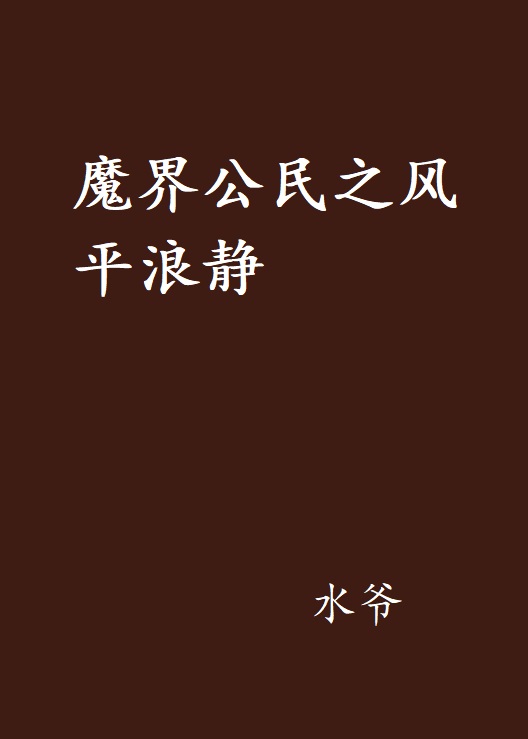 魔界公民之风平浪静

水爷